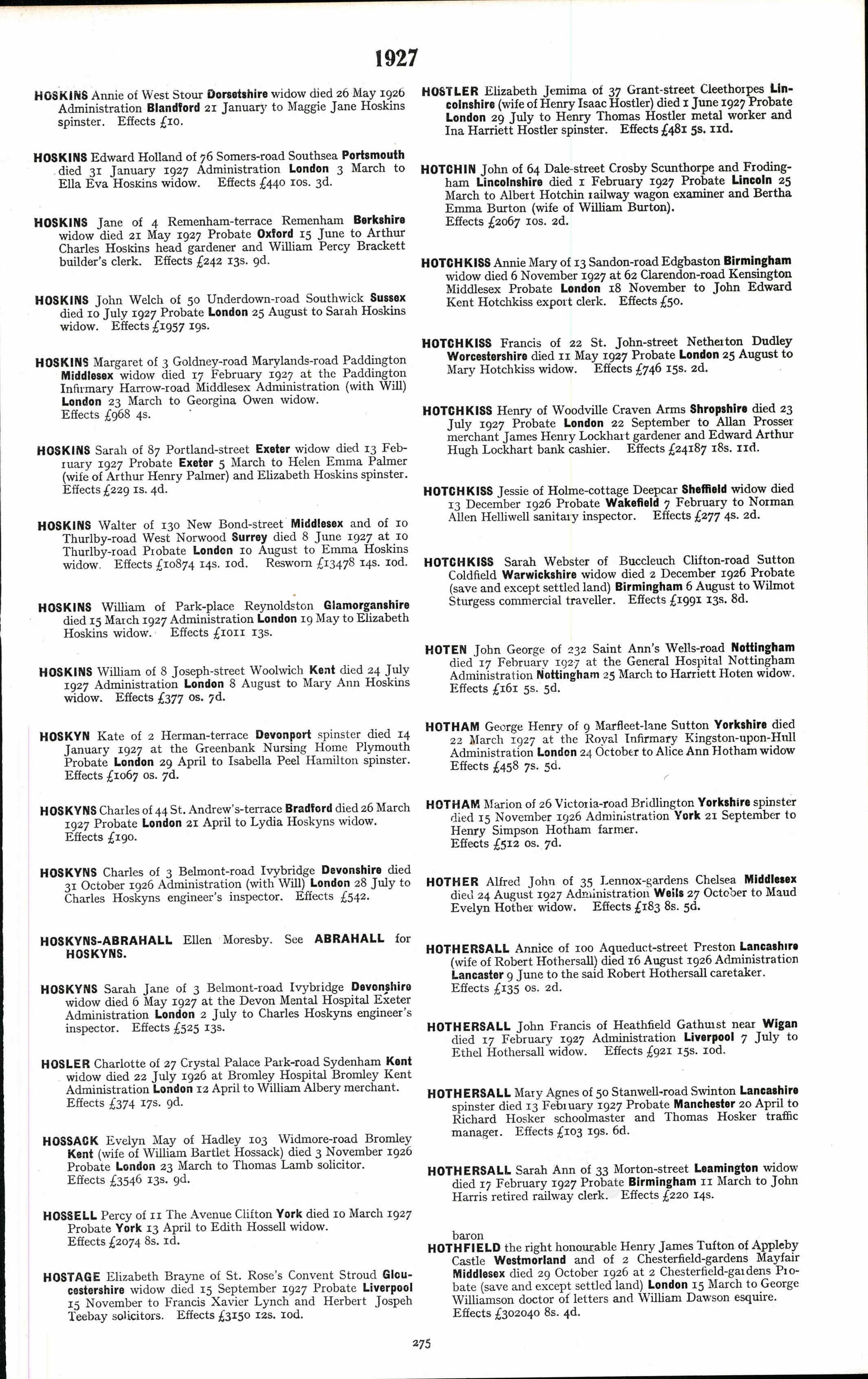 1927

HOSKINS Annie of West Stour Dorsetshire widow died 26 May 1926 Administration Blandford 21 January to Maggie Jane Hoskins spinster. Effects £10.

HOSKINS Edward Holland of 76 Somers-road Southsea Portsmouth died 31 January 1927 Administration London 3 March to Ella Eva Hoskins widow. Effects £440 10s. 3d.

HOSKINS Jane of 4 Remenham-terrace Remenham Berkshire widow died 21 May 1927 Probate Oxford 15 June to Arthur Charles Hoskins head gardener and William Percy Brackett builder's clerk. Effects £242 13s. 9d.

HOSKINS John Welch of 50 Underdown-road Southwick Sussex died 10 July 1927 Probate London 25 August to Sarah Hoskins widow. Effects £1957 19s.

HOSKINS Margaret of 3 Goldney-road Marylands-road Paddington Middlesex widow died 17 February 1927 at the Paddington Infirmary Harrow-road Middlesex Administration (with Will) London 23 March to Georgina Owen widow. Effects £968 4s.

HOSKINS Sarah of 87 Portland-street Exeter widow died 13 February 1927 Probate Exeter 5 March to Helen Emma Palmer (wife of Arthur Henry Palmer) and Elizabeth Hoskins spinster. Effects £229 1s. 4d.

HOSKINS Walter of 130 New Bond-street Middlesex and of 10 Thurlby-road West Norwood Surrey died 8 June 1927 at 10 Thurlby-road Probate London 10 August to Emma Hoskins widow. Effects £10874 14s. 10d. Resworn £13478 14s. 10d.

HOSKINS William of Park-place Reynoldston Glamorganshire died 15 March 1927 Administration London 19 May to Elizabeth Hoskins widow. Effects £1011 13s.

HOSKINS William of 8 Joseph-street Woolwich Kent died 24 July 1927 Administration London 8 August to Mary Ann Hoskins widow. Effects £377 0s. 7d.

HOSKYN Kate of 2 Herman-terrace Devonport spinster died 14 January 1927 at the Greenbank Nursing Home Plymouth Probate London 29 April to Isabella Peel Hamilton spinster. Effects £1067 0s. 7d.

HOSKYNS Charles of 44 St. Andrew's-terrace Bradford died 26 March 1927 Probate London 21 April to Lydia Hoskyns widow. Effects £190.

HOSKYNS Charles of 3 Belmont-road Ivybridge Devonshire died 31 October 1926 Administration (with Will) London 28 July to Charles Hoskyns engineer's inspector. Effects £542.

HOSKYNS-ABRAHALL Ellen Moresby. See ABRAHALL for HOSKYNS.

HOSKYNS Sarah Jane of 3 Belmont-road Ivybridge Devonshire widow died 6 May 1927 at the Devon Mental Hospital Exeter Administration London 2 July to Charles Hoskyns engineer's inspector. Effects £525 13s.

HOSLER Charlotte of 27 Crystal Palace Park-road Sydenham Kent widow died 22 July 1926 at Bromley Hospital Bromley Kent Administration London 12 April to William Albery merchant. Effects £374 17s. 9d.

HOSSACK Evelyn May of Hadley 103 Widmore-road Bromley Kent (wife of William Bartlet Hossack) died 3 November 1926 Probate London 23 March to Thomas Lamb solicitor. Effects £3546 13s. 9d.

HOSSELL Percy of 11 The Avenue Clifton York died 10 March 1927 Probate York 13 April to Edith Hossell widow. Effects £2074 8s. 1d.

HOSTAGE Elizabeth Brayne of St. Rose's Convent Stroud Gloucestershire widow died 15 September 1927 Probate Liverpool 15 November to Francis Xavier Lynch and Herbert Joseph Teebay solicitors. Effects £3150 12s. 10d.

HOSTLER Elizabeth Jemima of 37 Grant-street Cleethorpes Lincolnshire (wife of Henry Isaac Hostler) died 1 June 1927 Probate London 29 July to Henry Thomas Hostler metal worker and Ina Harriett Hostler spinster. Effects £481 5s. 11d.

HOTCHIN John of 64 Dale-street Crosby Scunthorpe and Frodingham Lincolnshire died 1 February 1927 Probate Lincoln 25 March to Albert Hotchin railway wagon examiner and Bertha Emma Burton (wife of William Burton). Effects £2067 10s. 2d.

HOTCHKISS Annie Mary of 13 Sandon-road Edgbaston Birmingham widow died 6 November 1927 at 62 Clarendon-road Kensington Middlesex Probate London 18 November to John Edward Kent Hotchkiss export clerk. Effects £50.

HOTCHKISS Francis of 22 St. John-street Netherton Dudley Worcestershire died 11 May 1927 Probate London 25 August to Mary Hotchkiss widow. Effects £746 15s. 2d.

HOTCHKISS Henry of Woodville Craven Arms Shropshire died 23 July 1927 Probate London 22 September to Allan Prosser merchant James Henry Lockhart gardener and Edward Arthur Hugh Lockhart bank cashier. Effects £24187 18s. 11d.

HOTCHKISS Jessie of Holme-cottage Deepcar Sheffield widow died 13 December 1926 Probate Wakefield 7 February to Norman Allen Helliwell sanitary inspector. Effects £277 4s. 2d.

HOTCHKISS Sarah Webster of Buccleuch Clifton-road Sutton Coldfield Warwickshire widow died 2 December 1926 Probate (save and except settled land) Birmingham 6 August to Wilmot Sturgess commercial traveller. Effects £1991 13s. 8d.

HOTEN John George of 232 Saint Ann's Wells-road Nottingham died 17 February 1927 at the General Hospital Nottingham Administration Nottingham 25 March to Harriett Hoten widow. Effects £161 5s. 5d.

HOTHAM George Henry of 9 Marfleet-lane Sutton Yorkshire died 22 March 1927 at the Royal Infirmary Kingston-upon-Hull Administration London 24 October to Alice Ann Hotham widow Effects £458 7s. 5d.

HOTHAM Marion of 26 Victoria-road Bridlington Yorkshire spinster died 15 November 1926 Administration York 21 September to Henry Simpson Hotham farmer. Effects £512 0s. 7d.

HOTHER Alfred John of 35 Lennox-gardens Chelsea Middlesex died 24 August 1927 Administration Wells 27 October to Maud Evelyn Hother widow. Effects £183 8s. 5d.

HOTHERSALL Annice of 100 Aqueduct-street Preston Lancashire (wife of Robert Hothersall) died 16 August 1926 Administration Lancaster 9 June to the said Robert Hothersall caretaker. Effects £135 0s. 2d.

HOTHERSALL John Francis of Heathfield Gathurst near Wigan died 17 February 1927 Administration Liverpool 7 July to Ethel Hothersall widow. Effects £921 15s. 10d.

HOTHERSALL Mary Agnes of 50 Stanwell-road Swinton Lancashire spinster died 13 February 1927 Probate Manchester 20 April to Richard Hosker schoolmaster and Thomas Hosker traffic manager. Effects £103 19s. 6d.

HOTHERSALL Sarah Ann of 33 Morton-street Leamington widow died 17 February 1927 Probate Birmingham 11 March to John Harris retired railway clerk. Effects £220 14s.

baron
HOTHFIELD the right honourable Henry James Tufton of Appleby Castle Westmorland and of 2 Chesterfield-gardens Mayfair Middlesex died 29 October 1926 at 2 Chesterfield-gardens Probate (save and except settled land) London 15 March to George Williamson doctor of letters and William Dawson esquire. Effects £302040 8s. 4d.

275